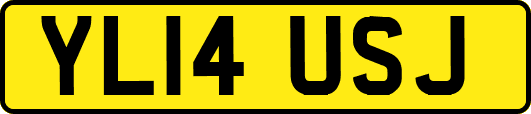 YL14 USJ